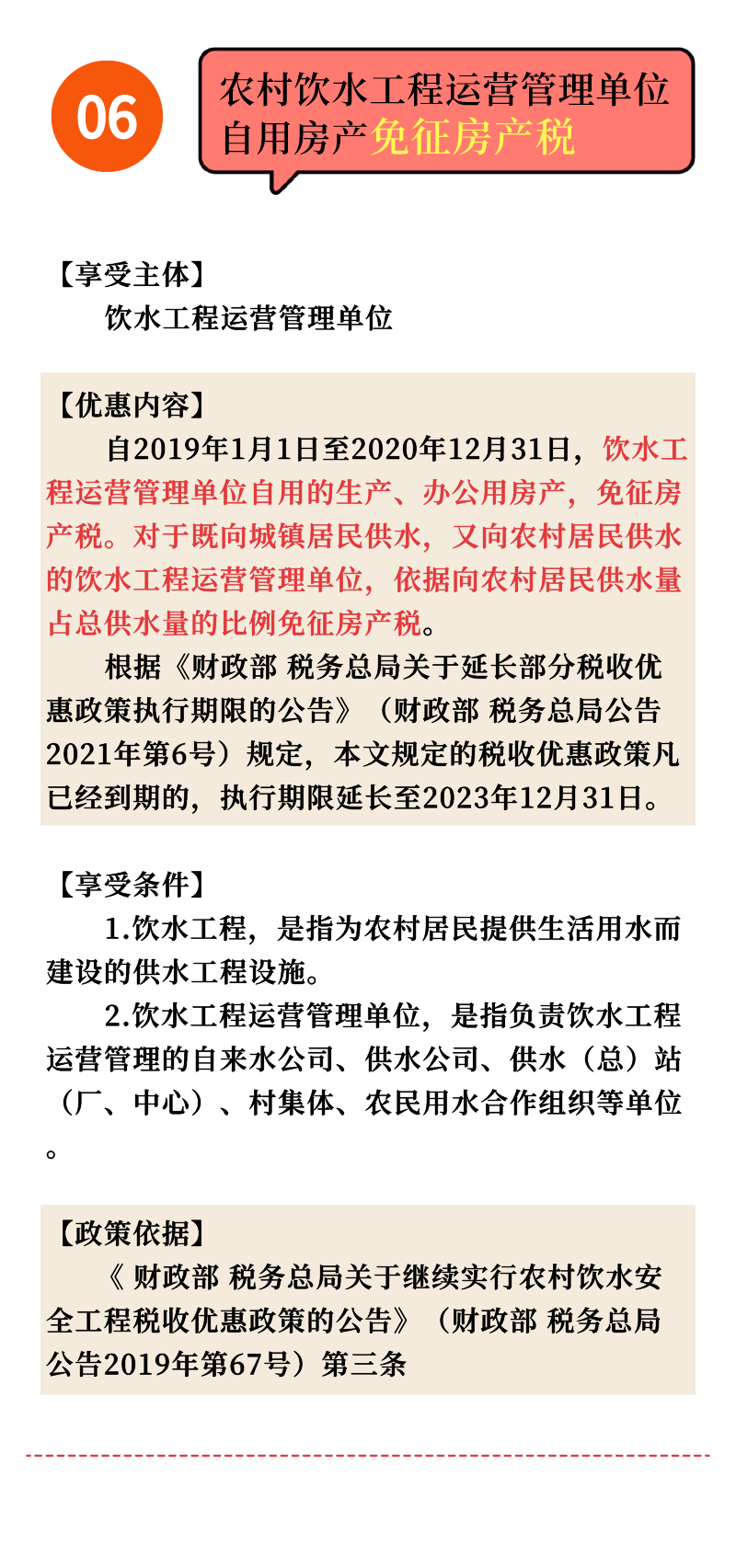 06

农村饮水工程运营管理单位自用房产免征房产税

【享受主体】

饮水工程运营管理单位

【优惠内容】

自2019年1月1日至2020年12月31日，饮水工程运营管理单位自用的生产、办公用房产，免征房产税。对于既向城镇居民供水，又向农村居民供水的饮水工程运营管理单位，依据向农村居民供水量占总供水量的比例免征房产税。

根据《财政部 税务总局关于延长部分税收优惠政策执行期限的公告》（财政部 税务总局公告2021年第6号）规定，本文规定的税收优惠政策凡已经到期的，执行期限延长至2023年12月31日。

【享受条件】

1.饮水工程，是指为农村居民提供生活用水而建设的供水工程设施。

2.饮水工程运营管理单位，是指负责饮水工程运营管理的自来水公司、供水公司、供水（总）站（厂、中心）、村集体、农民用水合作组织等单位。

【政策依据】

《 财政部 税务总局关于继续实行农村饮水安全工程税收优惠政策的公告》（财政部 税务总局公告2019年第67号）第三条